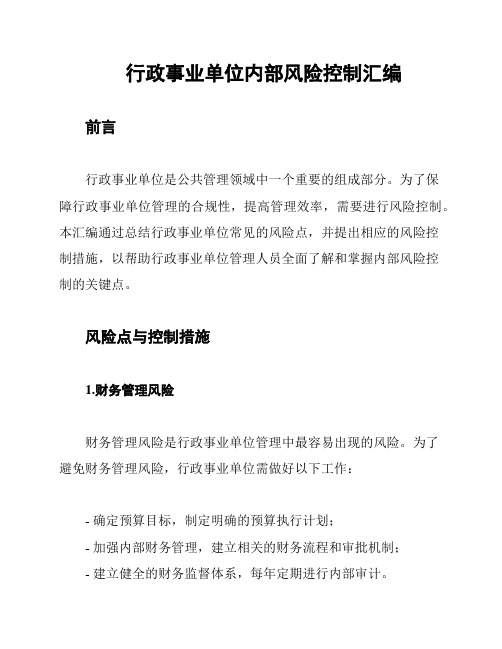 行政事业单位内部风险控制汇编

前言

行政事业单位是公共管理领域中一个重要的组成部分。为了保障行政事业单位管理的合规性，提高管理效率，需要进行风险控制。本汇编通过总结行政事业单位常见的风险点，并提出相应的风险控制措施，以帮助行政事业单位管理人员全面了解和掌握内部风险控制的关键点。

风险点与控制措施

1.财务管理风险

财务管理风险是行政事业单位管理中最容易出现的风险。为了避免财务管理风险，行政事业单位需做好以下工作：

- 确定预算目标，制定明确的预算执行计划；
- 加强内部财务管理，建立相关的财务流程和审批机制；
- 建立健全的财务监督体系，每年定期进行内部审计。